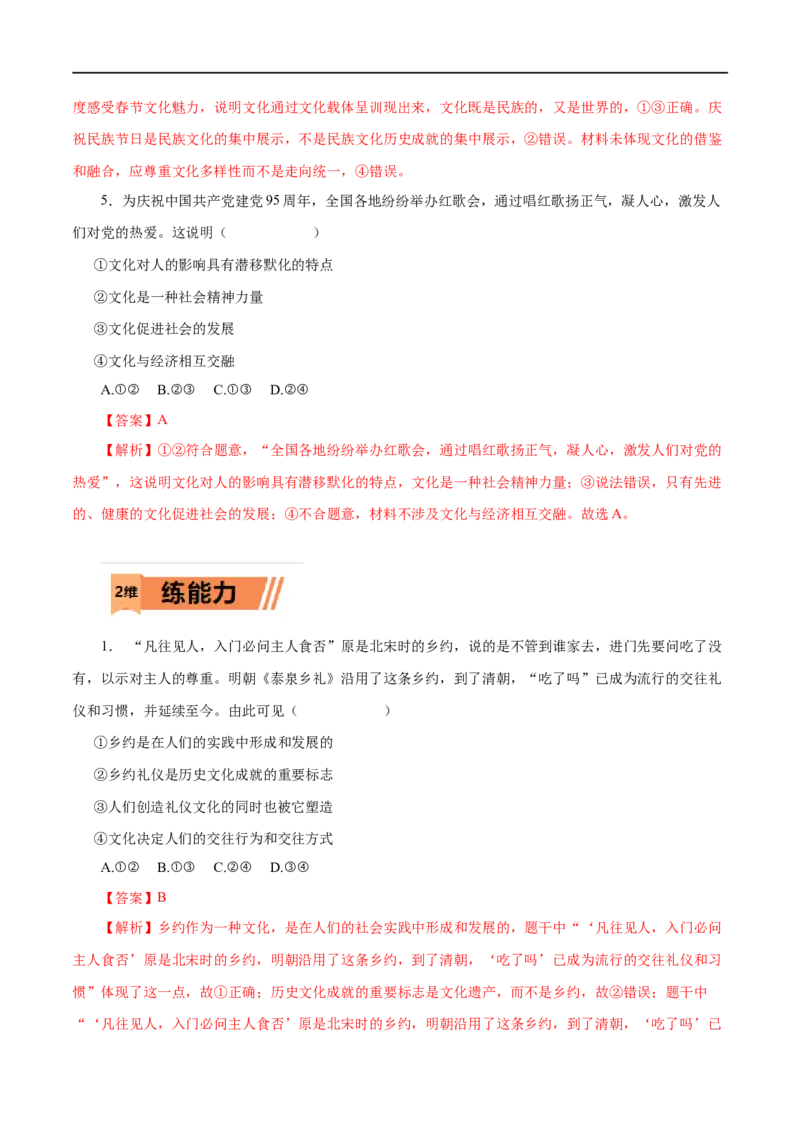 度感受春节文化魅力，说明文化通过文化载体呈训现出来，文化既是民族的，又是世界的，①③正确。庆祝民族节日是民族文化的集中展示，不是民族文化历史成就的集中展示，②错误。材料未体现文化的借鉴和融合，应尊重文化多样性而不是走向统一，④错误。

5．为庆祝中国共产党建党95周年，全国各地纷纷举办红歌会，通过唱红歌扬正气，凝人心，激发人们对党的热爱。这说明（　　）

①文化对人的影响具有潜移默化的特点

②文化是一种社会精神力量

③文化促进社会的发展

④文化与经济相互交融

A.①②　B.②③　C.①③　D.②④

【答案】A

【解析】①②符合题意，“全国各地纷纷举办红歌会，通过唱红歌扬正气，凝人心，激发人们对党的热爱”，这说明文化对人的影响具有潜移默化的特点，文化是一种社会精神力量；③说法错误，只有先进的、健康的文化促进社会的发展；④不合题意，材料不涉及文化与经济相互交融。故选A。

2维 练能力

1．“凡往见人，入门必问主人食否”原是北宋时的乡约，说的是不管到谁家去，进门先要问吃了没有，以示对主人的尊重。明朝《泰泉乡礼》沿用了这条乡约，到了清朝，“吃了吗”已成为流行的交往礼仪和习惯，并延续至今。由此可见（　　）

①乡约是在人们的实践中形成和发展的

②乡约礼仪是历史文化成就的重要标志

③人们创造礼仪文化的同时也被它塑造

④文化决定人们的交往行为和交往方式

A.①②　B.①③　C.②④　D.③④

【答案】B

【解析】乡约作为一种文化，是在人们的社会实践中形成和发展的，题干中“‘凡往见人，入门必问主人食否’原是北宋时的乡约，明朝沿用了这条乡约，到了清朝，‘吃了吗’已成为流行的交往礼仪和习惯”体现了这一点，故①正确；历史文化成就的重要标志是文化遗产，而不是乡约，故②错误；题干中“‘凡往见人，入门必问主人食否’原是北宋时的乡约，明朝沿用了这条乡约，到了清朝，‘吃了吗’已